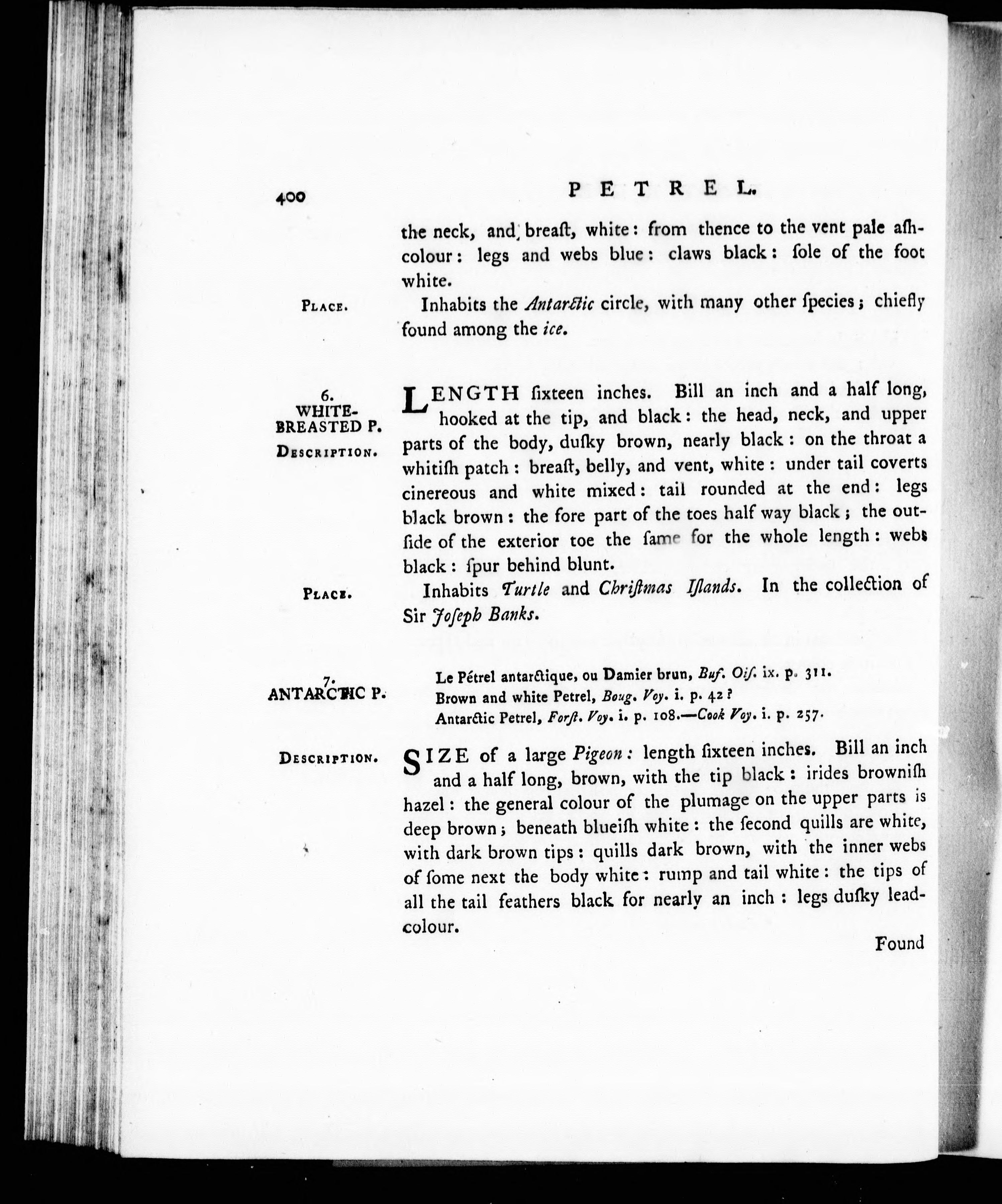 400 PETREL.

the neck, and breaſt, white: from thence to the vent pale aſh-colour: legs and webs blue: claws black: ſole of the foot white.

PLACE.

Inhabits the Antarctic circle, with many other ſpecies; chiefly found among the ice.

6.
WHITE-BREASTED P.
DESCRIPTION.

LENGTH ſixteen inches. Bill an inch and a half long, hooked at the tip, and black: the head, neck, and upper parts of the body, duſky brown, nearly black: on the throat a whitiſh patch: breaſt, belly, and vent, white: under tail coverts cinereous and white mixed: tail rounded at the end: legs black brown: the fore part of the toes half way black; the outſide of the exterior toe the ſame for the whole length: webs black: ſpur behind blunt.

PLACE.

Inhabits Turtle and Chriſtmas Iſlands. In the collection of Sir Joſeph Banks.

7.
ANTARCTIC P.

Le Pétrel antarctique, ou Damier brun, Buf. Oiſ. ix. p. 311.
Brown and white Petrel, Boug. Voy. i. p. 42?
Antarctic Petrel, Forſt. Voy. i. p. 108.—Cook Voy. i. p. 257.

DESCRIPTION.

SIZE of a large Pigeon: length ſixteen inches. Bill an inch and a half long, brown, with the tip black: irides browniſh hazel: the general colour of the plumage on the upper parts is deep brown; beneath blueiſh white: the ſecond quills are white, with dark brown tips: quills dark brown, with the inner webs of ſome next the body white: rump and tail white: the tips of all the tail feathers black for nearly an inch: legs duſky lead-colour.

Found